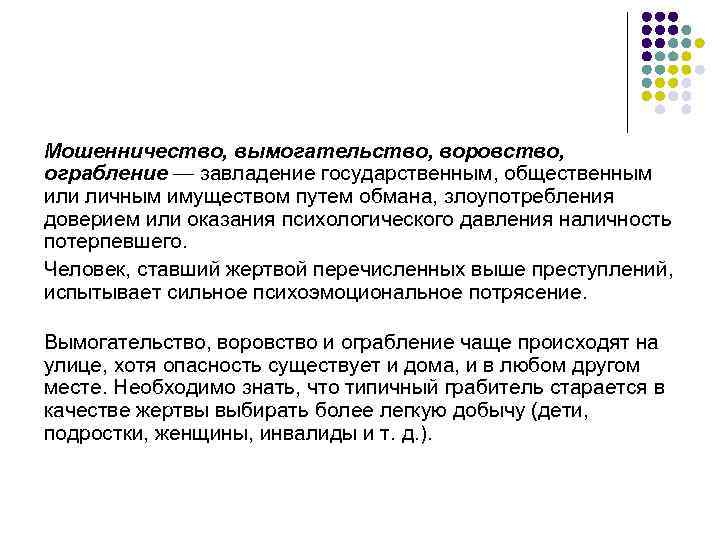 Мошенничество, вымогательство, воровство, ограбление — завладение государственным, общественным или личным имуществом путем обмана, злоупотребления доверием или оказания психологического давления наличность потерпевшего.

Человек, ставший жертвой перечисленных выше преступлений, испытывает сильное психоэмоциональное потрясение.

Вымогательство, воровство и ограбление чаще происходят на улице, хотя опасность существует и дома, и в любом другом месте. Необходимо знать, что типичный грабитель старается в качестве жертвы выбирать более легкую добычу (дети, подростки, женщины, инвалиды и т. д.).